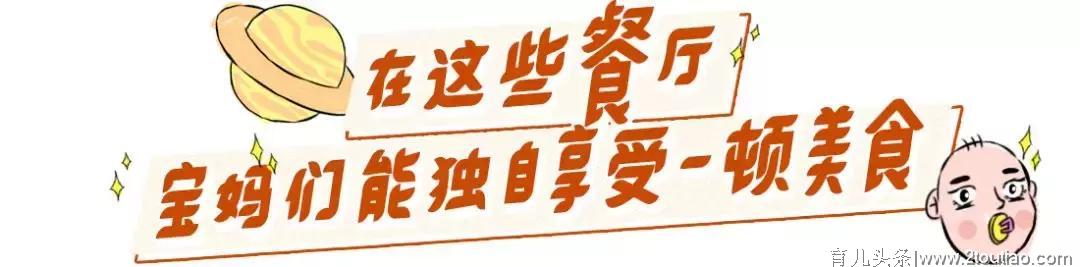 在这些餐厅
宝妈们能独自享受一顿美食

育儿头条|www.2toutiao.com